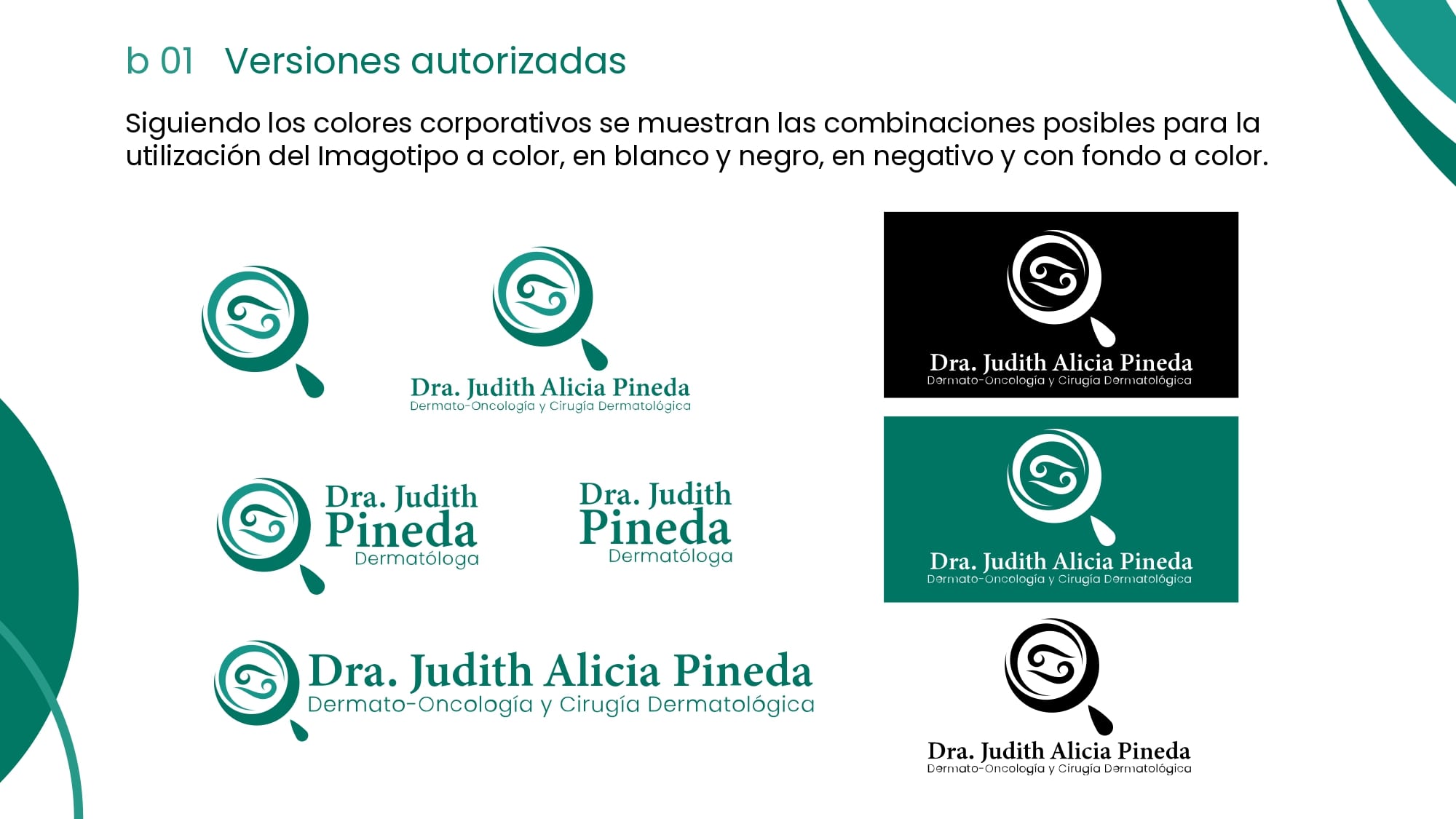 b 01 Versiones autorizadas

Siguiendo los colores corporativos se muestran las combinaciones posibles para la utilización del Imagotipo a color, en blanco y negro, en negativo y con fondo a color.

Dra. Judith Alicia Pineda
Dermato-Oncología y Cirugía Dermatológica

Dra. Judith
Pineda
Dermatóloga

Dra. Judith
Pineda
Dermatóloga

Dra. Judith Alicia Pineda
Dermato-Oncología y Cirugía Dermatológica

Dra. Judith Alicia Pineda
Dermato-Oncología y Cirugía Dermatológica

Dra. Judith Alicia Pineda
Dermato-Oncología y Cirugía Dermatológica

Dra. Judith Alicia Pineda
Dermato-Oncología y Cirugía Dermatológica